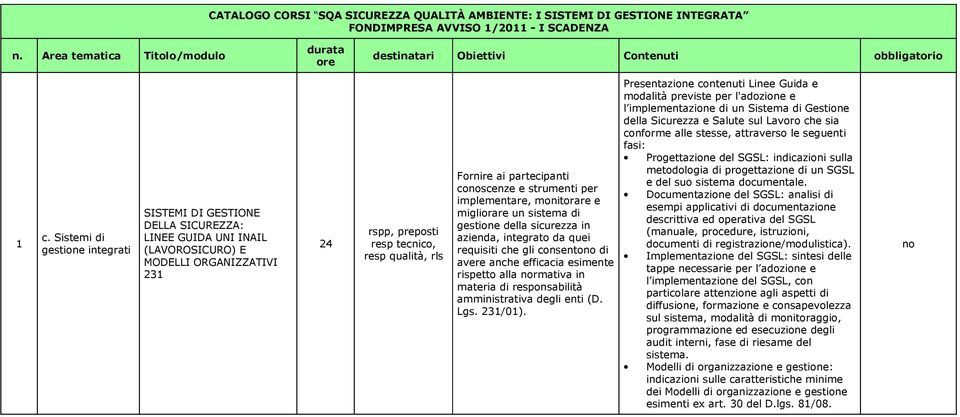 CATALOGO CORSI "SQA SICUREZZA QUALITÀ AMBIENTE: I SISTEMI DI GESTIONE INTEGRATA"
FONDIMPRESA AVVISO 1/2011 - I SCADENZA

| n. | Area tematica | Titolo/modulo | durata ore | destinatari | Obiettivi | Contenuti | obbligatorio |
|---|---|---|---|---|---|---|---|
| 1 | c. Sistemi di gestione integrati | SISTEMI DI GESTIONE DELLA SICUREZZA: LINEE GUIDA UNI INAIL (LAVOROSICURO) E MODELLI ORGANIZZATIVI 231 | 24 | rspp, preposti resp tecnico, resp qualità, rls | Fornire ai partecipanti conoscenze e strumenti per implementare, monitorare e migliorare un sistema di gestione della sicurezza in azienda, integrato da quei requisiti che gli consentono di avere anche efficacia esimente rispetto alla normativa in materia di responsabilità amministrativa degli enti (D. Lgs. 231/01). | Presentazione contenuti Linee Guida e modalità previste per l'adozione e l'implementazione di un Sistema di Gestione della Sicurezza e Salute sul Lavoro che sia conforme alle stesse, attraverso le seguenti fasi: • Progettazione del SGSL: indicazioni sulla metodologia di progettazione di un SGSL e del suo sistema documentale. • Documentazione del SGSL: analisi di esempi applicativi di documentazione descrittiva ed operativa del SGSL (manuale, procedure, istruzioni, documenti di registrazione/modulistica). • Implementazione del SGSL: sintesi delle tappe necessarie per l'adozione e l'implementazione del SGSL, con particolare attenzione agli aspetti di diffusione, formazione e consapevolezza sul sistema, modalità di monitoraggio, programmazione ed esecuzione degli audit interni, fase di riesame del sistema. • Modelli di organizzazione e gestione: indicazioni sulle caratteristiche minime dei Modelli di organizzazione e gestione esimenti ex art. 30 del D.lgs. 81/08. | no |